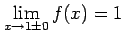 $\lim_{x \to 1 \pm 0} f(x) = 1$